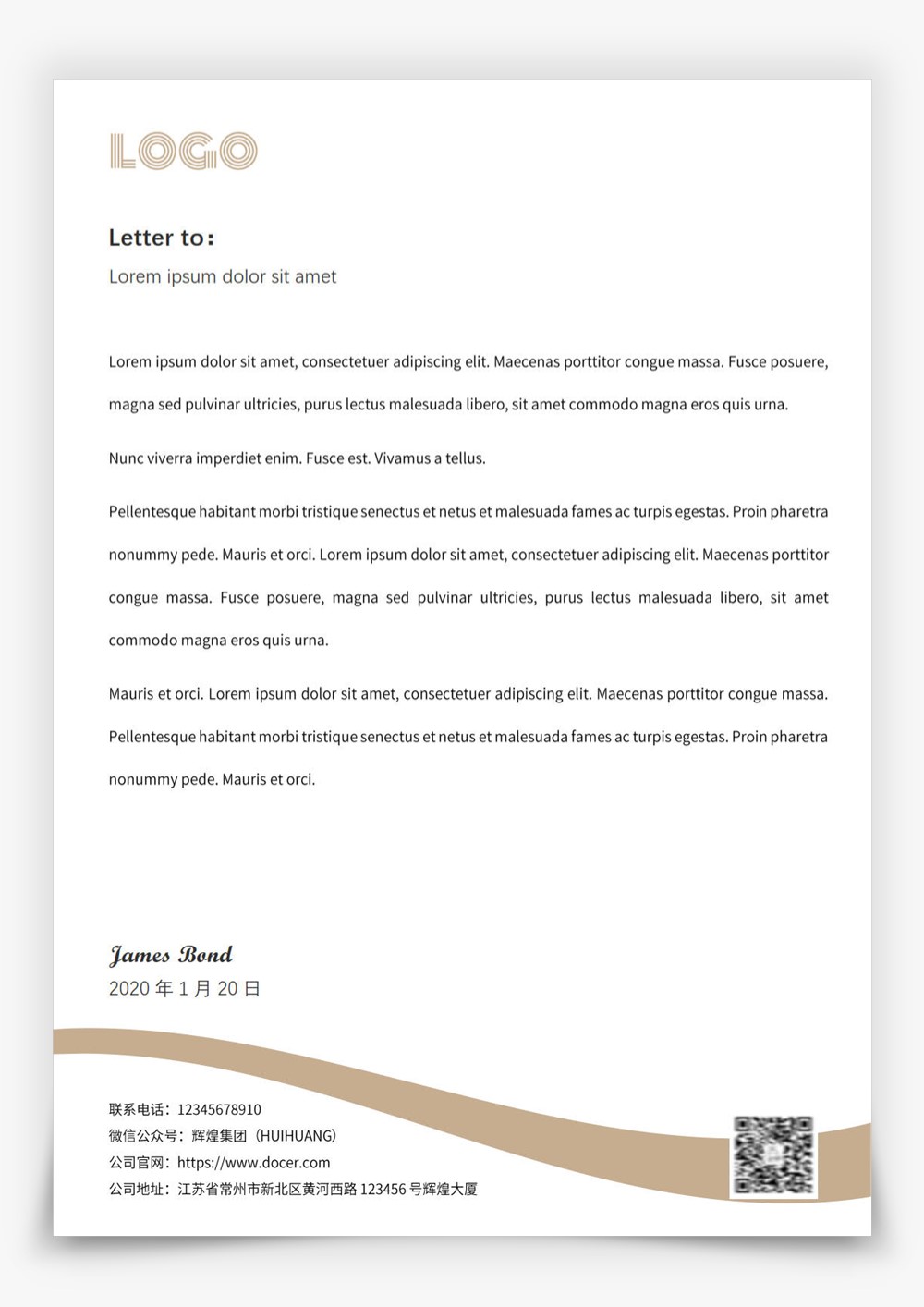 LOGO

Letter to：

Lorem ipsum dolor sit amet

Lorem ipsum dolor sit amet, consectetuer adipiscing elit. Maecenas porttitor congue massa. Fusce posuere, magna sed pulvinar ultricies, purus lectus malesuada libero, sit amet commodo magna eros quis urna.

Nunc viverra imperdiet enim. Fusce est. Vivamus a tellus.

Pellentesque habitant morbi tristique senectus et netus et malesuada fames ac turpis egestas. Proin pharetra nonummy pede. Mauris et orci. Lorem ipsum dolor sit amet, consectetuer adipiscing elit. Maecenas porttitor congue massa. Fusce posuere, magna sed pulvinar ultricies, purus lectus malesuada libero, sit amet commodo magna eros quis urna.

Mauris et orci. Lorem ipsum dolor sit amet, consectetuer adipiscing elit. Maecenas porttitor congue massa. Pellentesque habitant morbi tristique senectus et netus et malesuada fames ac turpis egestas. Proin pharetra nonummy pede. Mauris et orci.

James Bond
2020 年 1 月 20 日

联系电话：12345678910
微信公众号：辉煌集团（HUIHUANG）
公司官网：https://www.docer.com
公司地址：江苏省常州市新北区黄河西路 123456 号辉煌大厦